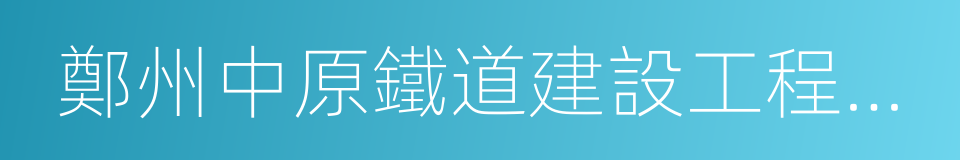 鄭州中原鐵道建設工程...